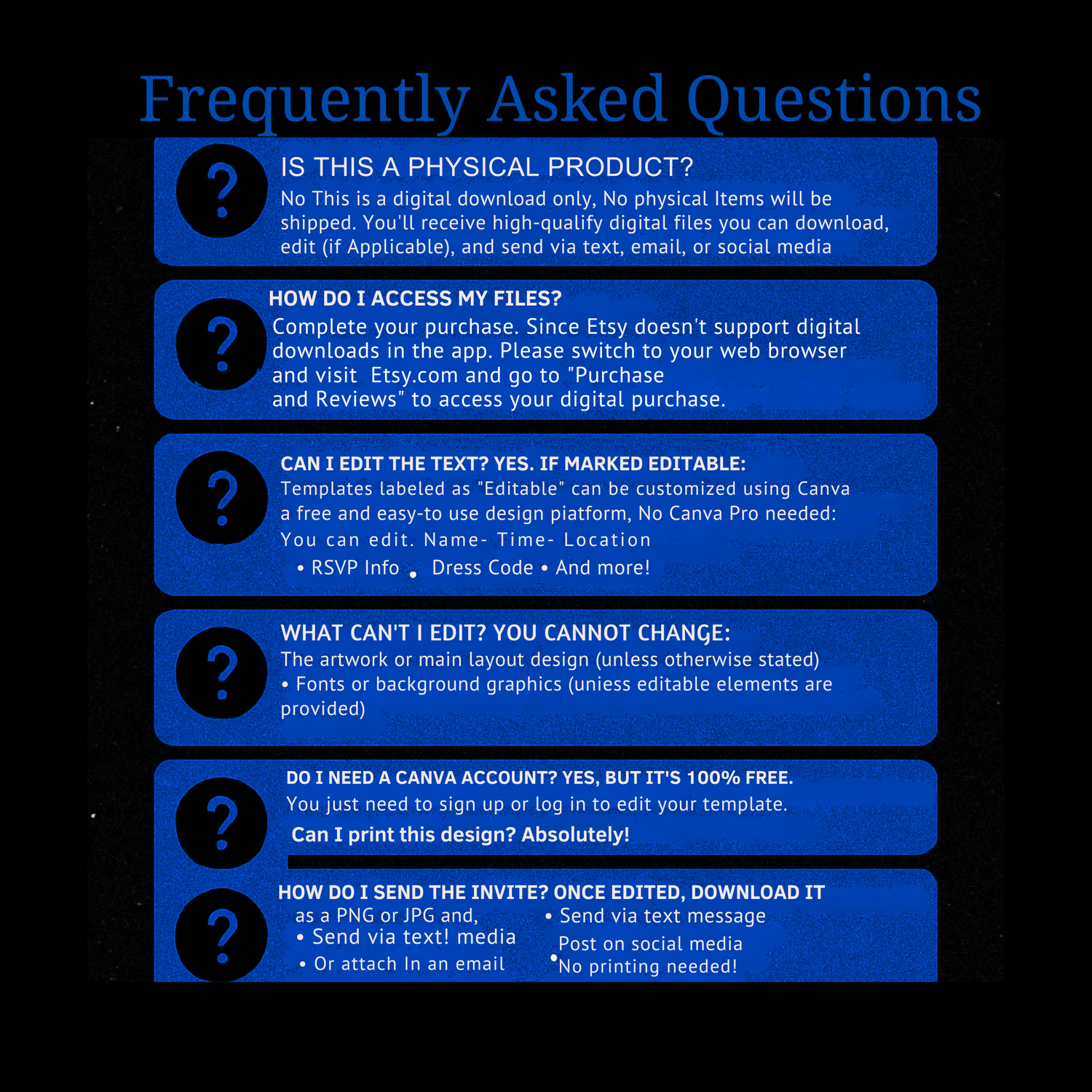 Frequently Asked Questions

?

IS THIS A PHYSICAL PRODUCT?

No This is a digital download only, No physical Items will be shipped. You'll receive high-qualify digital files you can download, edit (if Applicable), and send via text, email, or social media

?

HOW DO I ACCESS MY FILES?

Complete your purchase. Since Etsy doesn't support digital downloads in the app. Please switch to your web browser and visit Etsy.com and go to "Purchase and Reviews" to access your digital purchase.

?

CAN I EDIT THE TEXT? YES. IF MARKED EDITABLE:

Templates labeled as "Editable" can be customized using Canva a free and easy-to use design piatform, No Canva Pro needed: You can edit. Name- Time- Location

• RSVP Info • Dress Code • And more!

?

WHAT CAN'T I EDIT? YOU CANNOT CHANGE:

The artwork or main layout design (unless otherwise stated)

• Fonts or background graphics (uniess editable elements are provided)

?

DO I NEED A CANVA ACCOUNT? YES, BUT IT'S 100% FREE.

You just need to sign up or log in to edit your template.

Can I print this design? Absolutely!

?

HOW DO I SEND THE INVITE? ONCE EDITED, DOWNLOAD IT

as a PNG or JPG and,

• Send via text! media

• Or attach In an email

• Send via text message

Post on social media

• No printing needed!